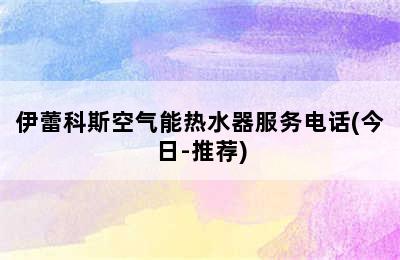 伊蕾科斯空气能热水器服务电话(今日-推荐)